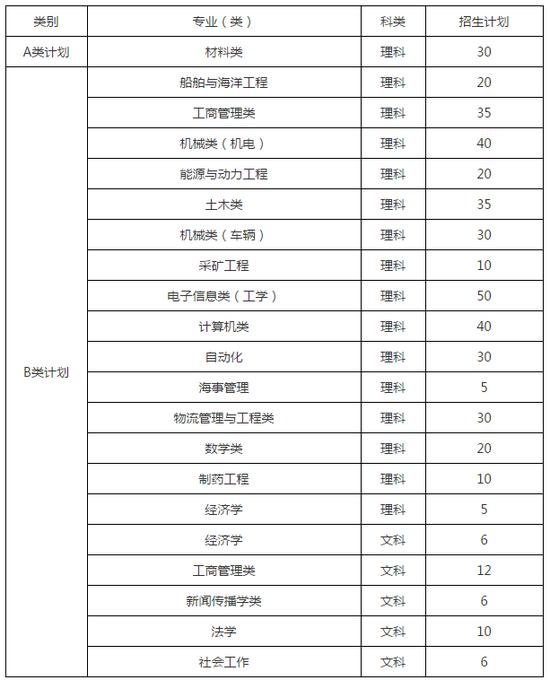 | 类别 | 专业（类） | 科类 | 招生计划 |
|---|---|---|---|
| A类计划 | 材料类 | 理科 | 30 |
| B类计划 | 船舶与海洋工程 | 理科 | 20 |
| | 工商管理类 | 理科 | 35 |
| | 机械类（机电） | 理科 | 40 |
| | 能源与动力工程 | 理科 | 20 |
| | 土木类 | 理科 | 35 |
| | 机械类（车辆） | 理科 | 30 |
| | 采矿工程 | 理科 | 10 |
| | 电子信息类（工学） | 理科 | 50 |
| | 计算机类 | 理科 | 40 |
| | 自动化 | 理科 | 30 |
| | 海事管理 | 理科 | 5 |
| | 物流管理与工程类 | 理科 | 30 |
| | 数学类 | 理科 | 20 |
| | 制药工程 | 理科 | 10 |
| | 经济学 | 理科 | 5 |
| | 经济学 | 文科 | 6 |
| | 工商管理类 | 文科 | 12 |
| | 新闻传播学类 | 文科 | 6 |
| | 法学 | 文科 | 10 |
| | 社会工作 | 文科 | 6 |